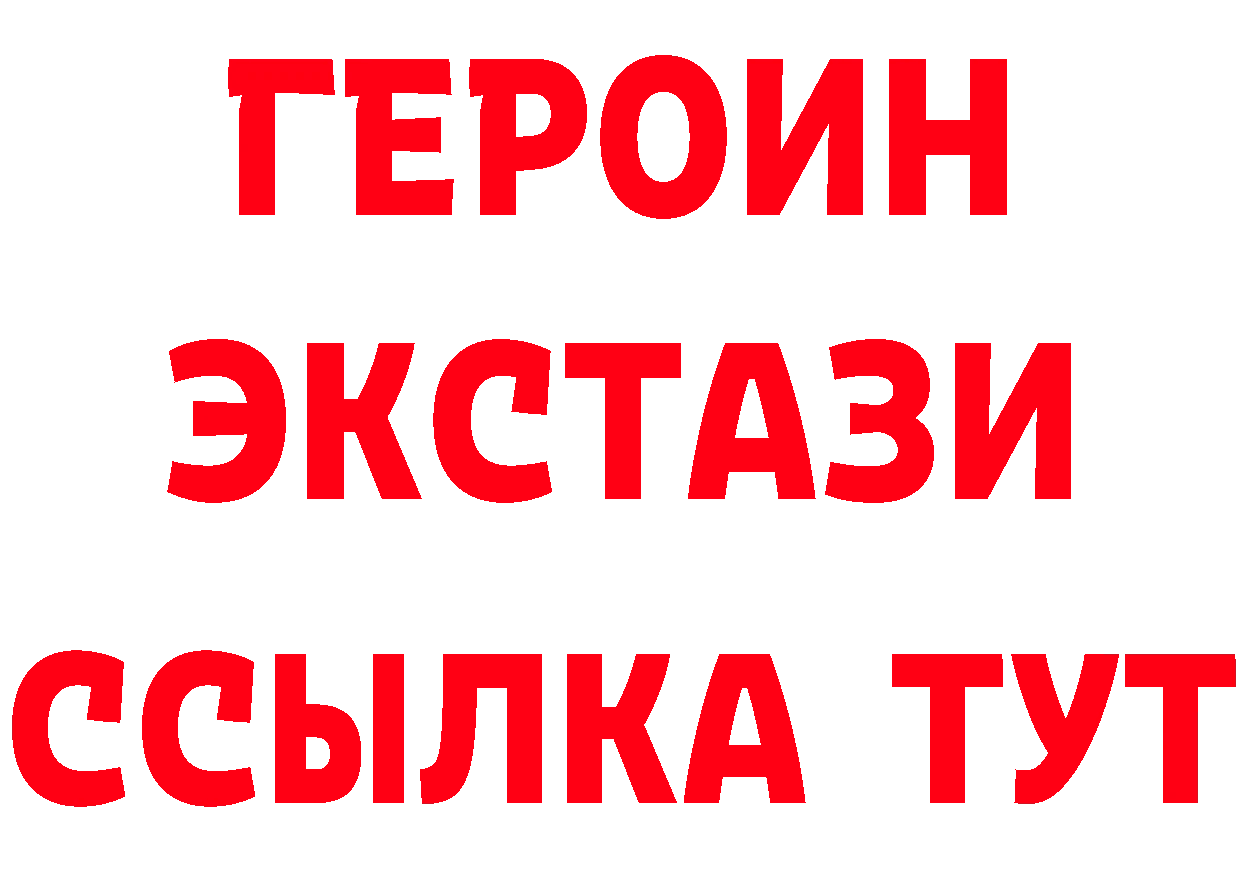 ГЕРОИН
ЭКСТАЗИ
ССЫЛКА ТУТ